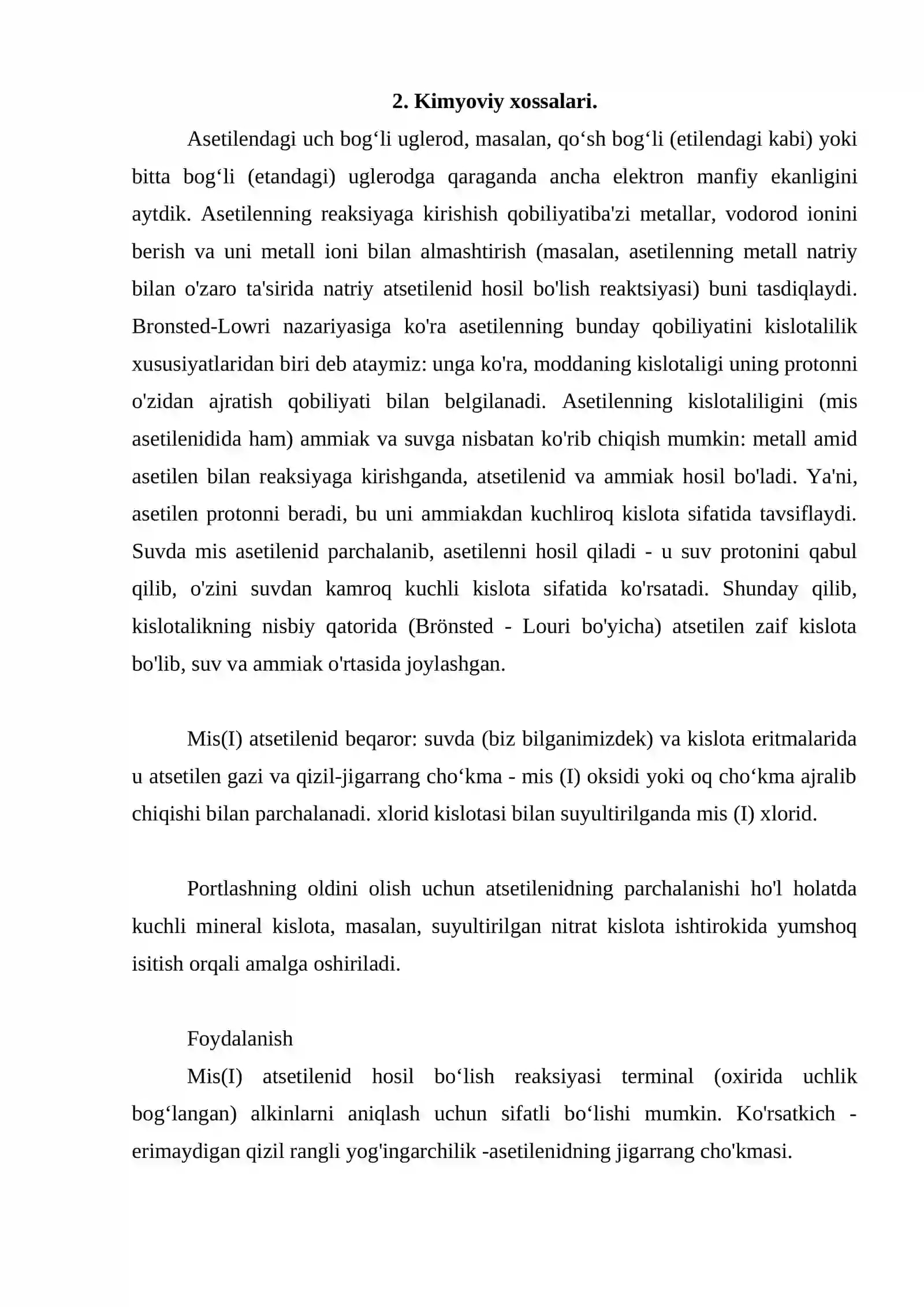 2. Kimyoviy xossalari.

Asetilendagi uch bog'li uglerod, masalan, qo'sh bog'li (etilendagi kabi) yoki bitta bog'li (etandagi) uglerodga qaraganda ancha elektron manfiy ekanligini aytdik. Asetilenning reaksiyaga kirishish qobiliyatiba'zi metallar, vodorod ionini berish va uni metall ioni bilan almashtirish (masalan, asetilenning metall natriy bilan o'zaro ta'sirida natriy atsetilenid hosil bo'lish reaktsiyasi) buni tasdiqlaydi. Bronsted-Lowri nazariyasiga ko'ra asetilenning bunday qobiliyatini kislotalilik xususiyatlaridan biri deb ataymiz: unga ko'ra, moddaning kislotaligi uning protonni o'zidan ajratish qobiliyati bilan belgilanadi. Asetilenning kislotaliligini (mis asetilenidida ham) ammiak va suvga nisbatan ko'rib chiqish mumkin: metall amid asetilen bilan reaksiyaga kirishganda, atsetilenid va ammiak hosil bo'ladi. Ya'ni, asetilen protonni beradi, bu uni ammiakdan kuchliroq kislota sifatida tavsiflaydi. Suvda mis asetilenid parchalanib, asetilenni hosil qiladi - u suv protonini qabul qilib, o'zini suvdan kamroq kuchli kislota sifatida ko'rsatadi. Shunday qilib, kislotalikning nisbiy qatorida (Brönsted - Louri bo'yicha) atsetilen zaif kislota bo'lib, suv va ammiak o'rtasida joylashgan.

Mis(I) atsetilenid beqaror: suvda (biz bilganimizdek) va kislota eritmalarida u atsetilen gazi va qizil-jigarrang cho'kma - mis (I) oksidi yoki oq cho'kma ajralib chiqishi bilan parchalanadi. xlorid kislotasi bilan suyultirilganda mis (I) xlorid.

Portlashning oldini olish uchun atsetilenidning parchalanishi ho'l holatda kuchli mineral kislota, masalan, suyultirilgan nitrat kislota ishtirokida yumshoq isitish orqali amalga oshiriladi.

Foydalanish

Mis(I) atsetilenid hosil bo'lish reaksiyasi terminal (oxirida uchlik bog'langan) alkinlarni aniqlash uchun sifatli bo'lishi mumkin. Ko'rsatkich - erimaydigan qizil rangli yog'ingarchilik -asetilenidning jigarrang cho'kmasi.